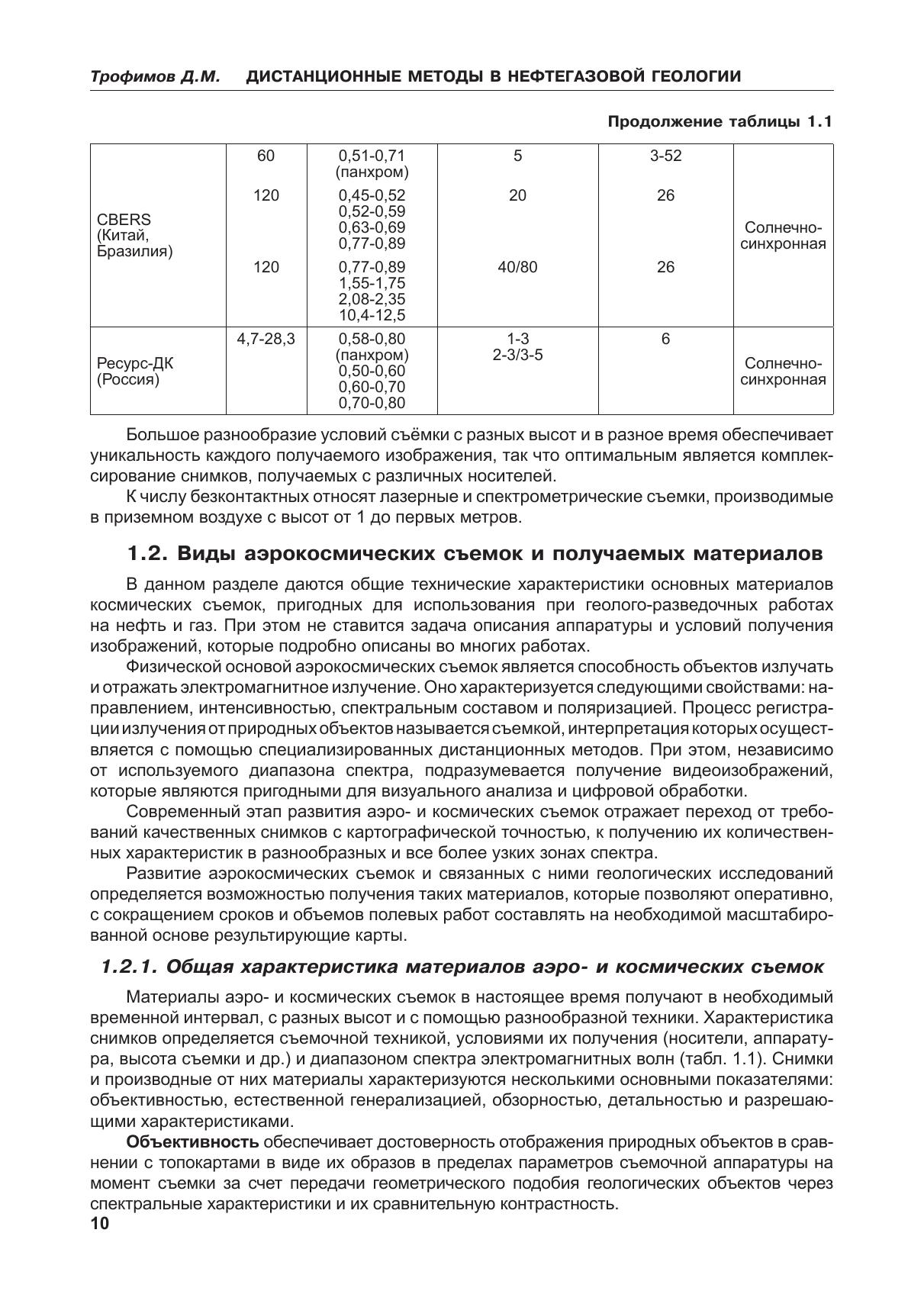 Трофимов Д.М. ДИСТАНЦИОННЫЕ МЕТОДЫ В НЕФТЕГАЗОВОЙ ГЕОЛОГИИ

Продолжение таблицы 1.1

| | | | | | |
|---|---|---|---|---|---|
| CBERS (Китай, Бразилия) | 60 | 0,51-0,71 (панхром) | 5 | 3-52 | Солнечно-синхронная |
| | 120 | 0,45-0,52 0,52-0,59 0,63-0,69 0,77-0,89 | 20 | 26 | |
| | 120 | 0,77-0,89 1,55-1,75 2,08-2,35 10,4-12,5 | 40/80 | 26 | |
| Ресурс-ДК (Россия) | 4,7-28,3 | 0,58-0,80 (панхром) 0,50-0,60 0,60-0,70 0,70-0,80 | 1-3 2-3/3-5 | 6 | Солнечно-синхронная |

Большое разнообразие условий съёмки с разных высот и в разное время обеспечивает уникальность каждого получаемого изображения, так что оптимальным является комплексирование снимков, получаемых с различных носителей.

К числу безконтактных относят лазерные и спектрометрические съемки, производимые в приземном воздухе с высот от 1 до первых метров.

1.2. Виды аэрокосмических съемок и получаемых материалов

В данном разделе даются общие технические характеристики основных материалов космических съемок, пригодных для использования при геолого-разведочных работах на нефть и газ. При этом не ставится задача описания аппаратуры и условий получения изображений, которые подробно описаны во многих работах.

Физической основой аэрокосмических съемок является способность объектов излучать и отражать электромагнитное излучение. Оно характеризуется следующими свойствами: направлением, интенсивностью, спектральным составом и поляризацией. Процесс регистрации излучения от природных объектов называется съемкой, интерпретация которых осуществляется с помощью специализированных дистанционных методов. При этом, независимо от используемого диапазона спектра, подразумевается получение видеоизображений, которые являются пригодными для визуального анализа и цифровой обработки.

Современный этап развития аэро- и космических съемок отражает переход от требований качественных снимков с картографической точностью, к получению их количественных характеристик в разнообразных и все более узких зонах спектра.

Развитие аэрокосмических съемок и связанных с ними геологических исследований определяется возможностью получения таких материалов, которые позволяют оперативно, с сокращением сроков и объемов полевых работ составлять на необходимой масштабированной основе результирующие карты.

1.2.1. Общая характеристика материалов аэро- и космических съемок

Материалы аэро- и космических съемок в настоящее время получают в необходимый временной интервал, с разных высот и с помощью разнообразной техники. Характеристика снимков определяется съемочной техникой, условиями их получения (носители, аппаратура, высота съемки и др.) и диапазоном спектра электромагнитных волн (табл. 1.1). Снимки и производные от них материалы характеризуются несколькими основными показателями: объективностью, естественной генерализацией, обзорностью, детальностью и разрешающими характеристиками.

Объективность обеспечивает достоверность отображения природных объектов в сравнении с топокартами в виде их образов в пределах параметров съемочной аппаратуры на момент съемки за счет передачи геометрического подобия геологических объектов через спектральные характеристики и их сравнительную контрастность.

10